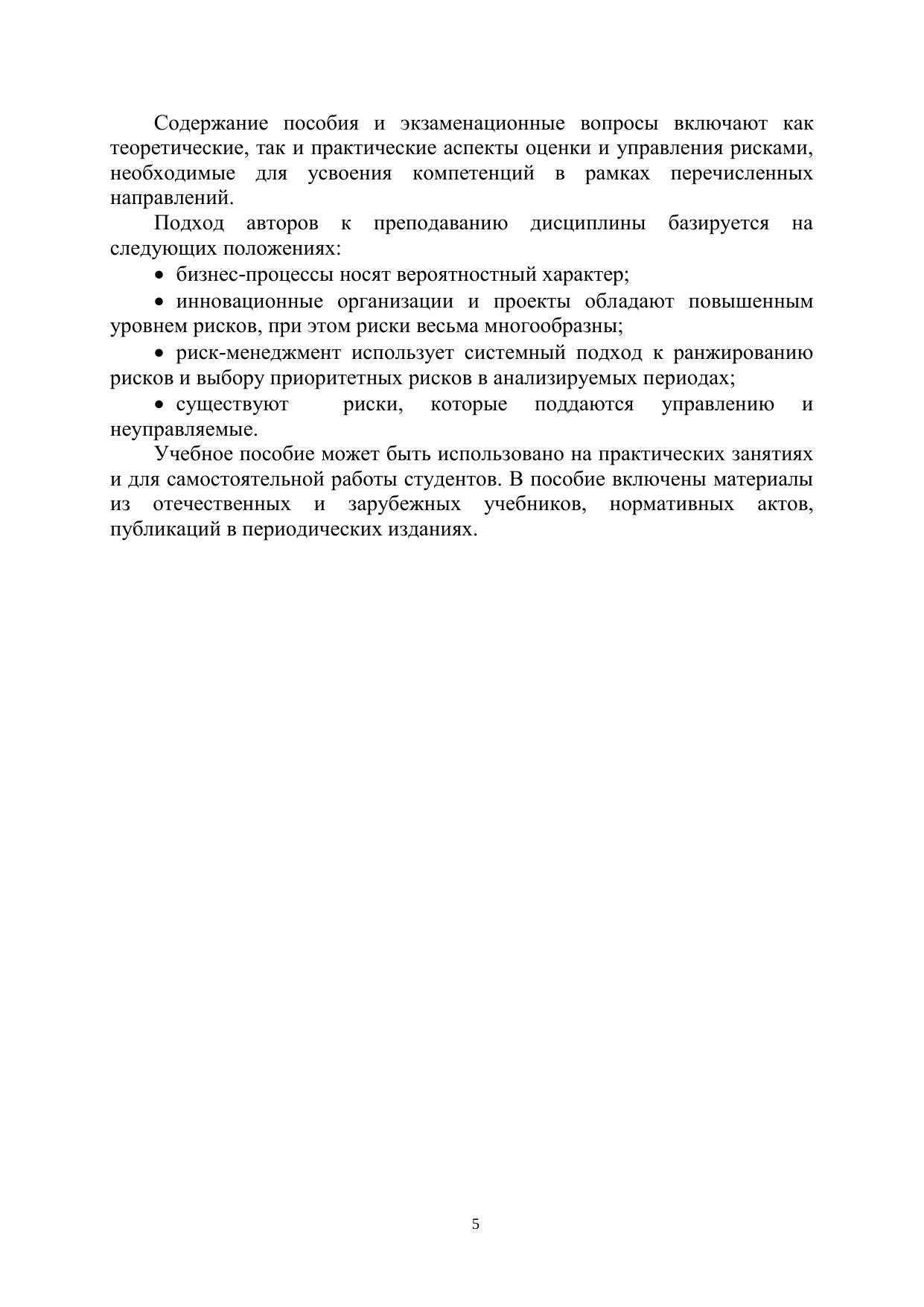 Содержание пособия и экзаменационные вопросы включают как теоретические, так и практические аспекты оценки и управления рисками, необходимые для усвоения компетенций в рамках перечисленных направлений.

Подход авторов к преподаванию дисциплины базируется на следующих положениях:

• бизнес-процессы носят вероятностный характер;

• инновационные организации и проекты обладают повышенным уровнем рисков, при этом риски весьма многообразны;

• риск-менеджмент использует системный подход к ранжированию рисков и выбору приоритетных рисков в анализируемых периодах;

• существуют риски, которые поддаются управлению и неуправляемые.

Учебное пособие может быть использовано на практических занятиях и для самостоятельной работы студентов. В пособие включены материалы из отечественных и зарубежных учебников, нормативных актов, публикаций в периодических изданиях.

5